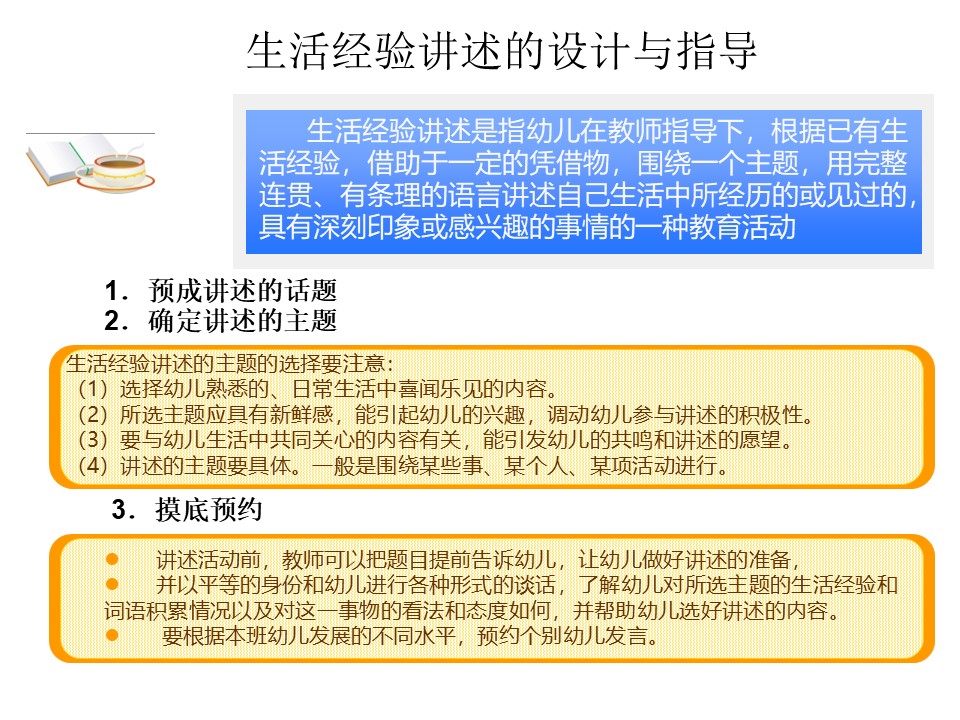 生活经验讲述的设计与指导

生活经验讲述是指幼儿在教师指导下，根据已有生活经验，借助于一定的凭借物，围绕一个主题，用完整连贯、有条理的语言讲述自己生活中所经历的或见过的，具有深刻印象或感兴趣的事情的一种教育活动

1．预成讲述的话题
2．确定讲述的主题

生活经验讲述的主题的选择要注意：
（1）选择幼儿熟悉的、日常生活中喜闻乐见的内容。
（2）所选主题应具有新鲜感，能引起幼儿的兴趣，调动幼儿参与讲述的积极性。
（3）要与幼儿生活中共同关心的内容有关，能引发幼儿的共鸣和讲述的愿望。
（4）讲述的主题要具体。一般是围绕某些事、某个人、某项活动进行。

3．摸底预约

• 讲述活动前，教师可以把题目提前告诉幼儿，让幼儿做好讲述的准备，
• 并以平等的身份和幼儿进行各种形式的谈话，了解幼儿对所选主题的生活经验和词语积累情况以及对这一事物的看法和态度如何，并帮助幼儿选好讲述的内容。
• 要根据本班幼儿发展的不同水平，预约个别幼儿发言。